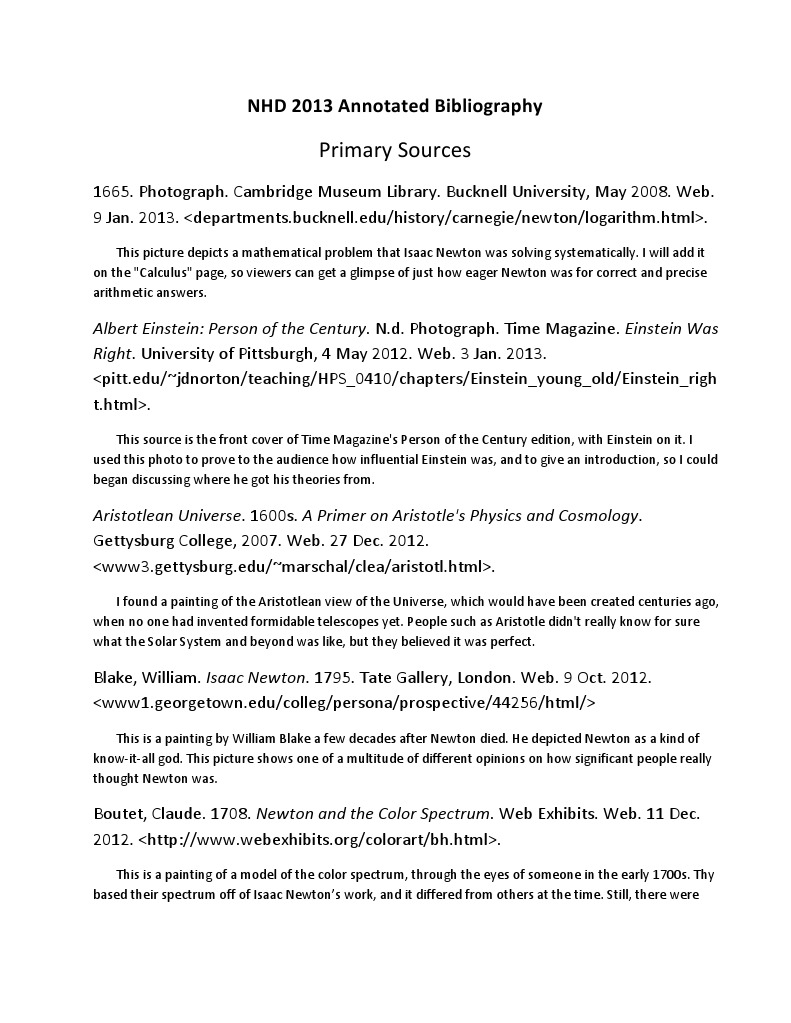 NHD 2013 Annotated Bibliography

Primary Sources

1665. Photograph. Cambridge Museum Library. Bucknell University, May 2008. Web. 9 Jan. 2013. <departments.bucknell.edu/history/carnegie/newton/logarithm.html>.

This picture depicts a mathematical problem that Isaac Newton was solving systematically. I will add it on the "Calculus" page, so viewers can get a glimpse of just how eager Newton was for correct and precise arithmetic answers.

Albert Einstein: Person of the Century. N.d. Photograph. Time Magazine. Einstein Was Right. University of Pittsburgh, 4 May 2012. Web. 3 Jan. 2013. <pitt.edu/~jdnorton/teaching/HPS_0410/chapters/Einstein_young_old/Einstein_right.html>.

This source is the front cover of Time Magazine's Person of the Century edition, with Einstein on it. I used this photo to prove to the audience how influential Einstein was, and to give an introduction, so I could began discussing where he got his theories from.

Aristotlean Universe. 1600s. A Primer on Aristotle's Physics and Cosmology. Gettysburg College, 2007. Web. 27 Dec. 2012. <www3.gettysburg.edu/~marschal/clea/aristotl.html>.

I found a painting of the Aristotlean view of the Universe, which would have been created centuries ago, when no one had invented formidable telescopes yet. People such as Aristotle didn't really know for sure what the Solar System and beyond was like, but they believed it was perfect.

Blake, William. Isaac Newton. 1795. Tate Gallery, London. Web. 9 Oct. 2012. <www1.georgetown.edu/colleg/persona/prospective/44256/html/>

This is a painting by William Blake a few decades after Newton died. He depicted Newton as a kind of know-it-all god. This picture shows one of a multitude of different opinions on how significant people really thought Newton was.

Boutet, Claude. 1708. Newton and the Color Spectrum. Web Exhibits. Web. 11 Dec. 2012. <http://www.webexhibits.org/colorart/bh.html>.

This is a painting of a model of the color spectrum, through the eyes of someone in the early 1700s. Thy based their spectrum off of Isaac Newton's work, and it differed from others at the time. Still, there were